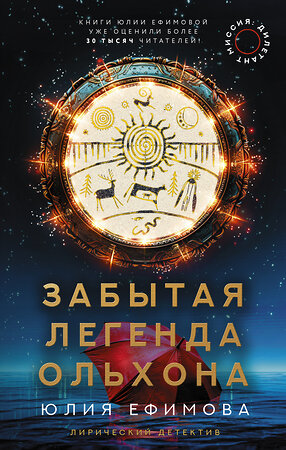 КНИГИ ЮЛИИ ЕФИМОВОЙ УЖЕ ОЦЕНИЛИ БОЛЕЕ 30 ТЫСЯЧ ЧИТАТЕЛЕЙ!

МИССИЯ: ДИЛЕТАНТ

ЗАБЫТАЯ ЛЕГЕНДА ОЛЬХОНА

ЮЛИЯ ЕФИМОВА

ЛИРИЧЕСКИЙ ДЕТЕКТИВ